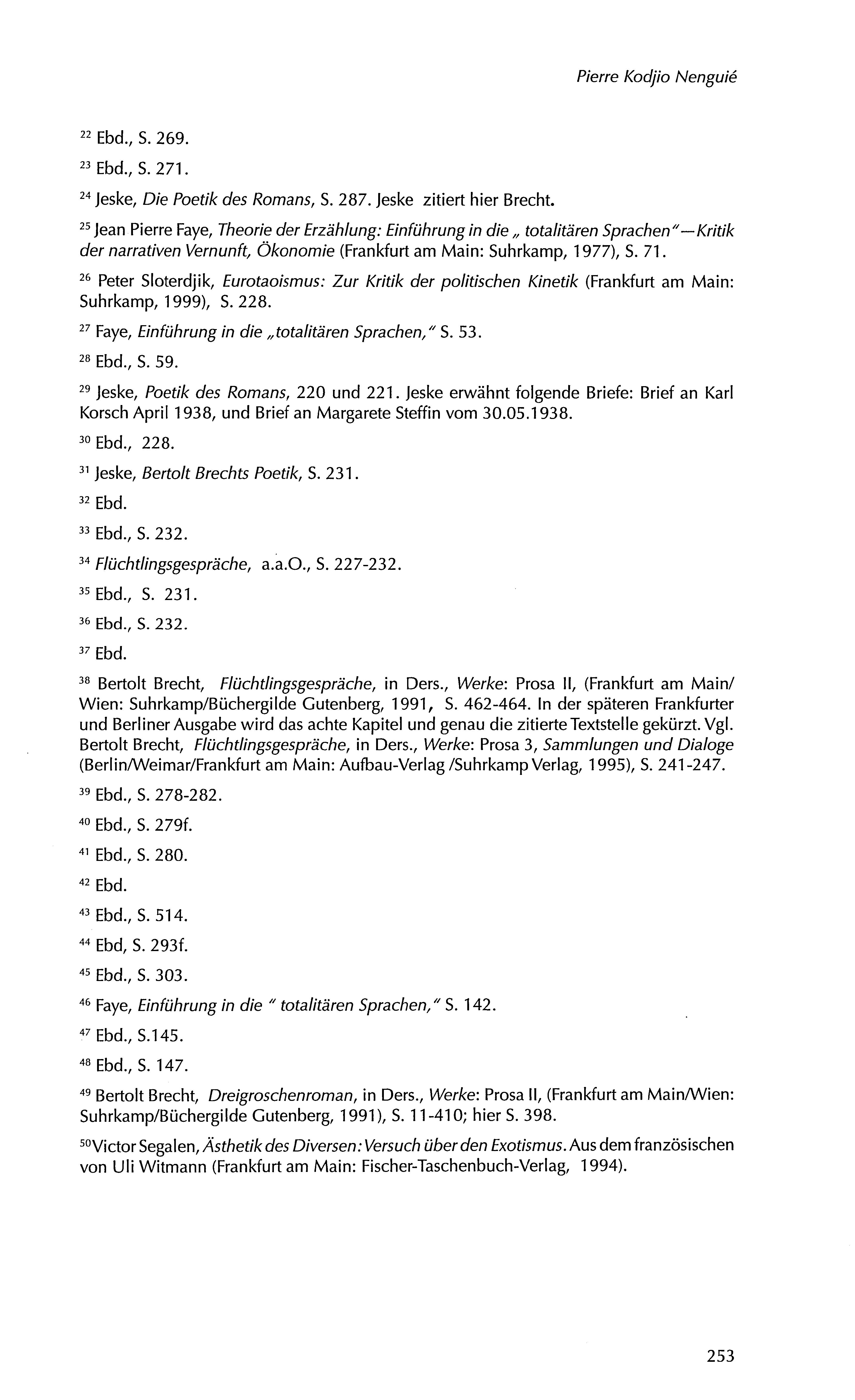 Pierre Kodjio Nenguié

$^{22}$ Ebd., S. 269.

$^{23}$ Ebd., S. 271.

$^{24}$ Jeske, Die Poetik des Romans, S. 287. Jeske zitiert hier Brecht.

$^{25}$ Jean Pierre Faye, Theorie der Erzählung: Einführung in die „ totalitären Sprachen"—Kritik der narrativen Vernunft, Ökonomie (Frankfurt am Main: Suhrkamp, 1977), S. 71.

$^{26}$ Peter Sloterdjik, Eurotaoismus: Zur Kritik der politischen Kinetik (Frankfurt am Main: Suhrkamp, 1999), S. 228.

$^{27}$ Faye, Einführung in die „totalitären Sprachen," S. 53.

$^{28}$ Ebd., S. 59.

$^{29}$ Jeske, Poetik des Romans, 220 und 221. Jeske erwähnt folgende Briefe: Brief an Karl Korsch April 1938, und Brief an Margarete Steffin vom 30.05.1938.

$^{30}$ Ebd., 228.

$^{31}$ Jeske, Bertolt Brechts Poetik, S. 231.

$^{32}$ Ebd.

$^{33}$ Ebd., S. 232.

$^{34}$ Flüchtlingsgespräche, a.a.O., S. 227-232.

$^{35}$ Ebd., S. 231.

$^{36}$ Ebd., S. 232.

$^{37}$ Ebd.

$^{38}$ Bertolt Brecht, Flüchtlingsgespräche, in Ders., Werke: Prosa II, (Frankfurt am Main/ Wien: Suhrkamp/Büchergilde Gutenberg, 1991, S. 462-464. In der späteren Frankfurter und Berliner Ausgabe wird das achte Kapitel und genau die zitierte Textstelle gekürzt. Vgl. Bertolt Brecht, Flüchtlingsgespräche, in Ders., Werke: Prosa 3, Sammlungen und Dialoge (Berlin/Weimar/Frankfurt am Main: Aufbau-Verlag /Suhrkamp Verlag, 1995), S. 241-247.

$^{39}$ Ebd., S. 278-282.

$^{40}$ Ebd., S. 279f.

$^{41}$ Ebd., S. 280.

$^{42}$ Ebd.

$^{43}$ Ebd., S. 514.

$^{44}$ Ebd, S. 293f.

$^{45}$ Ebd., S. 303.

$^{46}$ Faye, Einführung in die " totalitären Sprachen," S. 142.

$^{47}$ Ebd., S.145.

$^{48}$ Ebd., S. 147.

$^{49}$ Bertolt Brecht, Dreigroschenroman, in Ders., Werke: Prosa II, (Frankfurt am Main/Wien: Suhrkamp/Büchergilde Gutenberg, 1991), S. 11-410; hier S. 398.

$^{50}$Victor Segalen, Ästhetik des Diversen: Versuch über den Exotismus. Aus dem französischen von Uli Witmann (Frankfurt am Main: Fischer-Taschenbuch-Verlag, 1994).

253